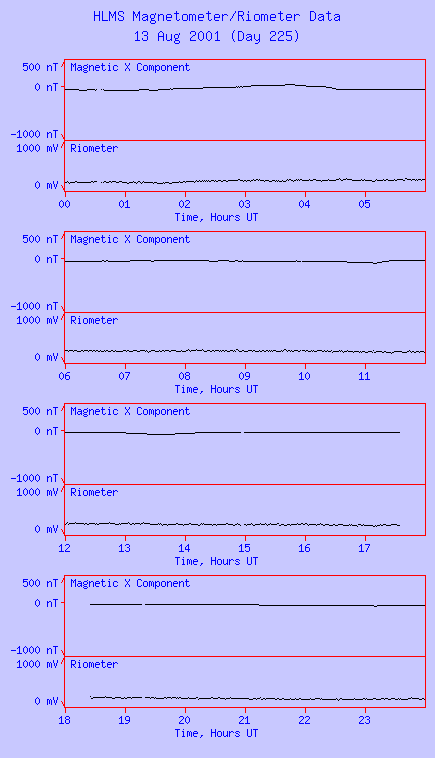 HLMS Magnetometer/Riometer Data
13 Aug 2001 (Day 225)

500 nT
0 nT
-1000 nT
Magnetic X Component
1000 mV
0 mV
Riometer
00 01 02 03 04 05
Time, Hours UT

500 nT
0 nT
-1000 nT
Magnetic X Component
1000 mV
0 mV
Riometer
06 07 08 09 10 11
Time, Hours UT

500 nT
0 nT
-1000 nT
Magnetic X Component
1000 mV
0 mV
Riometer
12 13 14 15 16 17
Time, Hours UT

500 nT
0 nT
-1000 nT
Magnetic X Component
1000 mV
0 mV
Riometer
18 19 20 21 22 23
Time, Hours UT